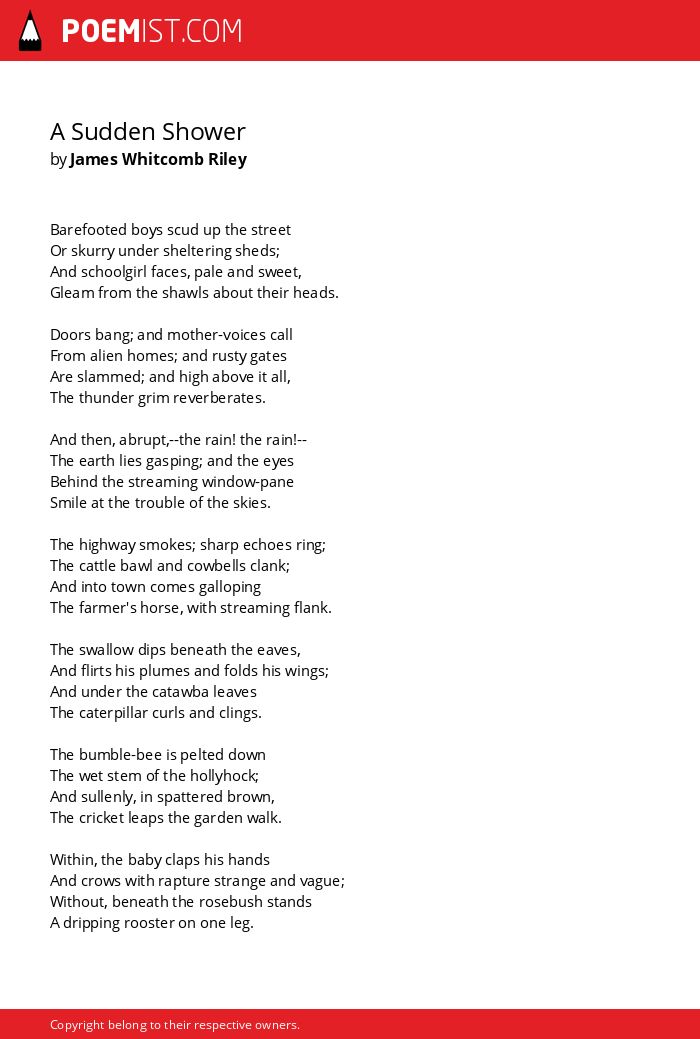 POEMIST.COM

A Sudden Shower
by James Whitcomb Riley

Barefooted boys scud up the street
Or skurry under sheltering sheds;
And schoolgirl faces, pale and sweet,
Gleam from the shawls about their heads.

Doors bang; and mother-voices call
From alien homes; and rusty gates
Are slammed; and high above it all,
The thunder grim reverberates.

And then, abrupt,--the rain! the rain!--
The earth lies gasping; and the eyes
Behind the streaming window-pane
Smile at the trouble of the skies.

The highway smokes; sharp echoes ring;
The cattle bawl and cowbells clank;
And into town comes galloping
The farmer's horse, with streaming flank.

The swallow dips beneath the eaves,
And flirts his plumes and folds his wings;
And under the catawba leaves
The caterpillar curls and clings.

The bumble-bee is pelted down
The wet stem of the hollyhock;
And sullenly, in spattered brown,
The cricket leaps the garden walk.

Within, the baby claps his hands
And crows with rapture strange and vague;
Without, beneath the rosebush stands
A dripping rooster on one leg.

Copyright belong to their respective owners.